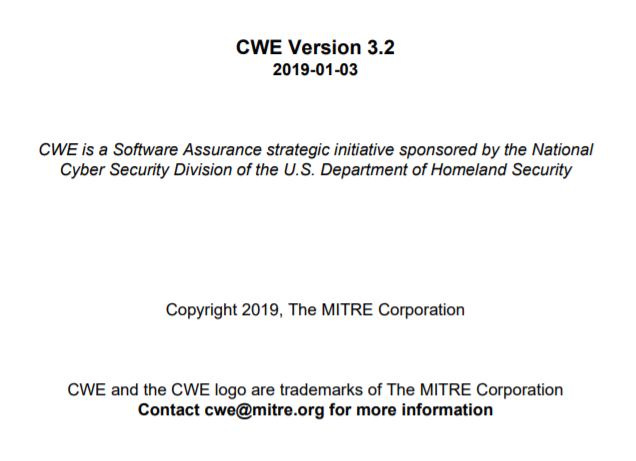 CWE Version 3.2
2019-01-03

CWE is a Software Assurance strategic initiative sponsored by the National Cyber Security Division of the U.S. Department of Homeland Security

Copyright 2019, The MITRE Corporation

CWE and the CWE logo are trademarks of The MITRE Corporation
Contact cwe@mitre.org for more information